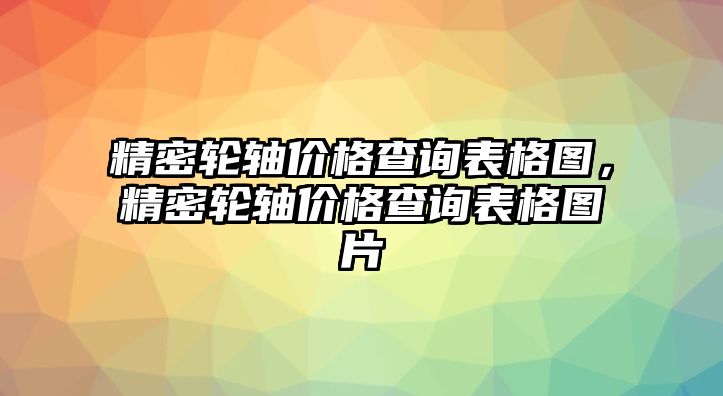 精密轮轴价格查询表格图，精密轮轴价格查询表格图片